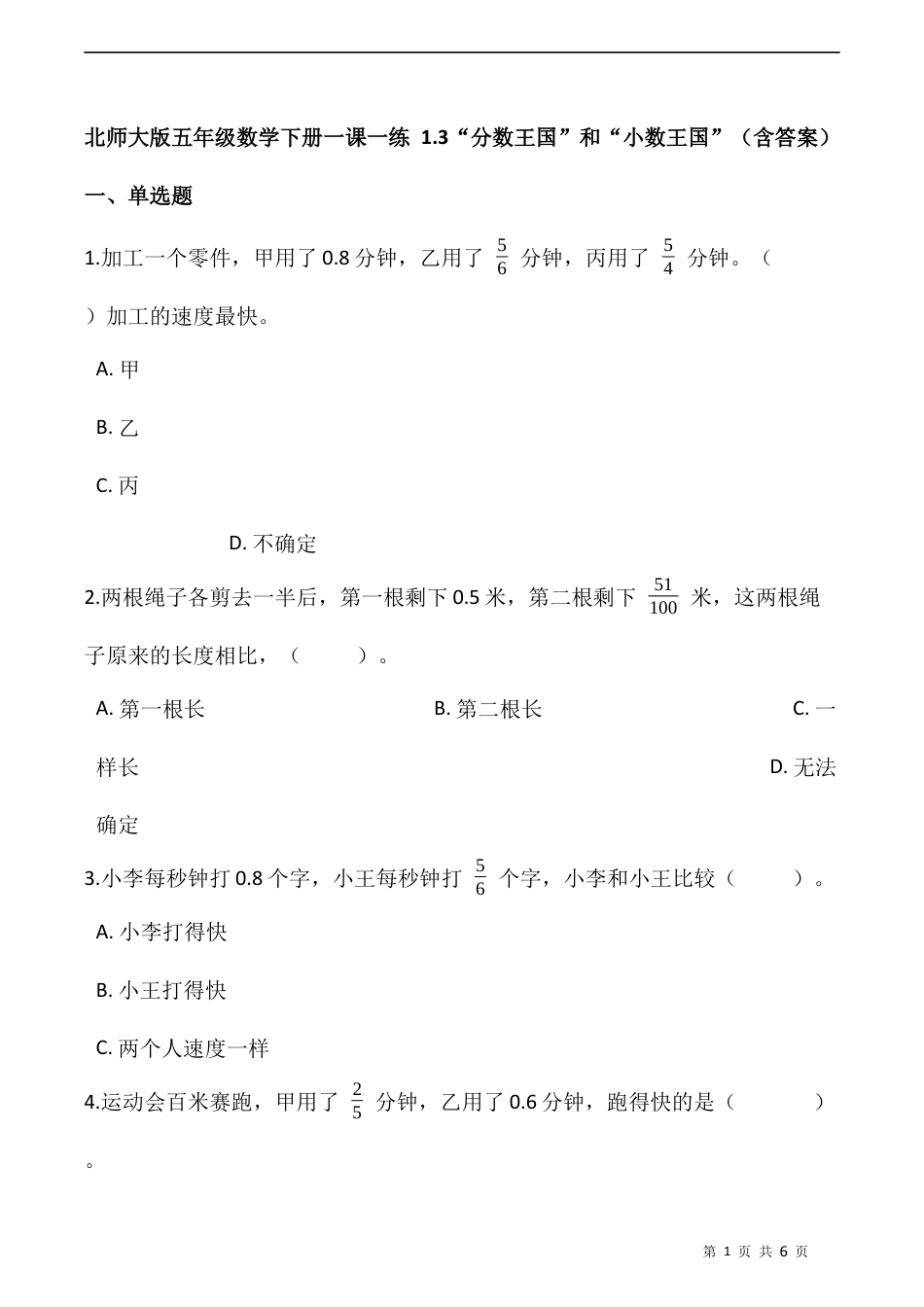 北师大版五年级数学下册一课一练 1.3“分数王国”和“小数王国”（含答案）

一、单选题

1.加工一个零件，甲用了 0.8 分钟，乙用了 $\frac{5}{6}$ 分钟，丙用了 $\frac{5}{4}$ 分钟。（　）加工的速度最快。

A. 甲

B. 乙

C. 丙

D. 不确定

2.两根绳子各剪去一半后，第一根剩下 0.5 米，第二根剩下 $\frac{51}{100}$ 米，这两根绳子原来的长度相比，（　　）。

A. 第一根长

B. 第二根长

C. 一样长

D. 无法确定

3.小李每秒钟打 0.8 个字，小王每秒钟打 $\frac{5}{6}$ 个字，小李和小王比较（　　）。

A. 小李打得快

B. 小王打得快

C. 两个人速度一样

4.运动会百米赛跑，甲用了 $\frac{2}{5}$ 分钟，乙用了 0.6 分钟，跑得快的是（　　）。

第 1 页 共 6 页